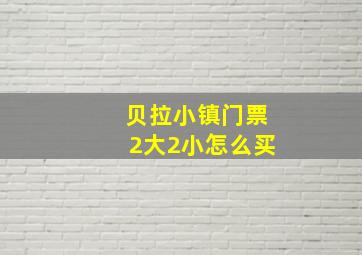 贝拉小镇门票
2大2小怎么买